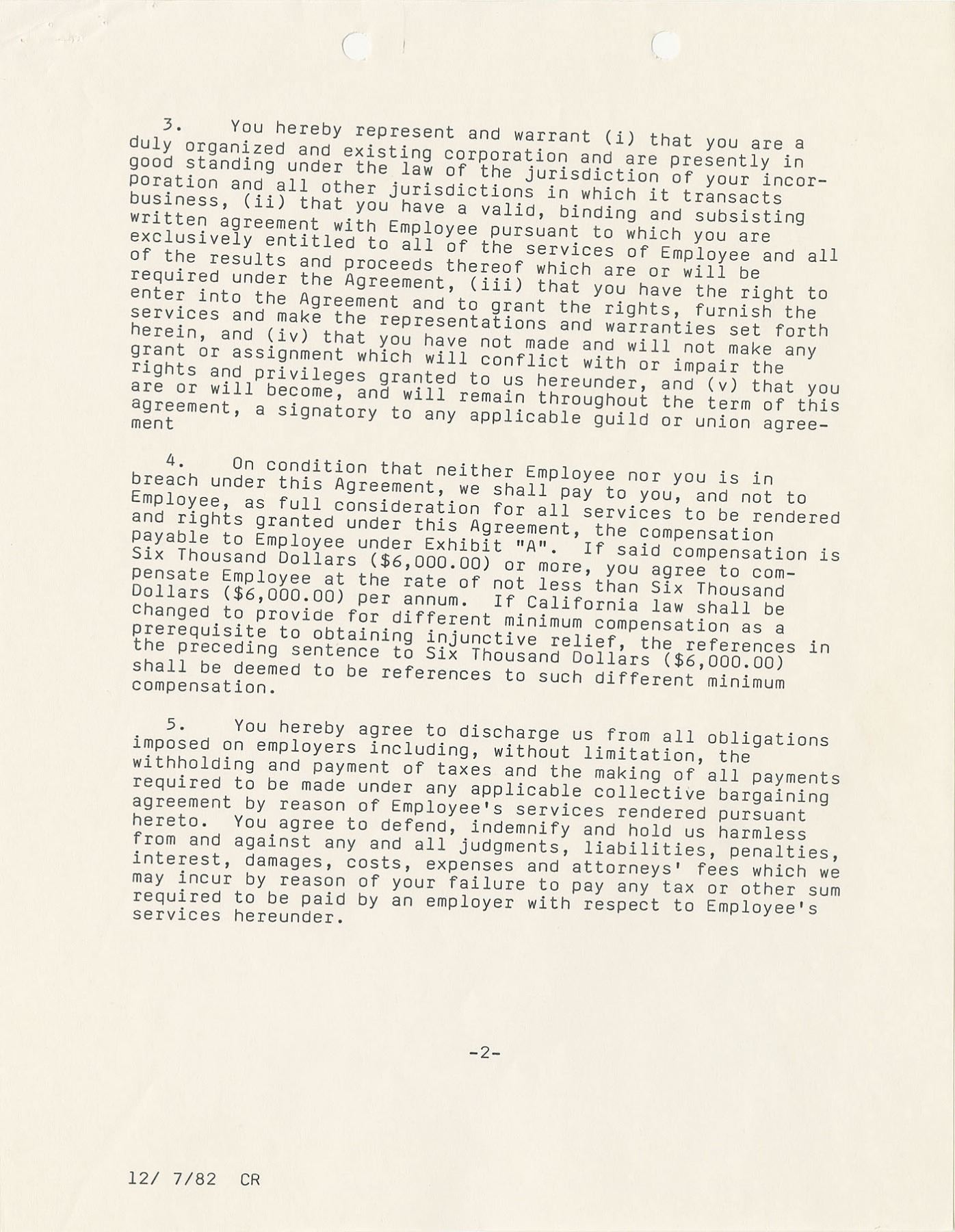 3. You hereby represent and warrant (i) that you are a duly organized and existing corporation and are presently in good standing under the law of the jurisdiction of your incorporation and all other jurisdictions in which it transacts business, (ii) that you have a valid, binding and subsisting written agreement with Employee pursuant to which you are exclusively entitled to all of the services of Employee and all of the results and proceeds thereof which are or will be required under the Agreement, (iii) that you have the right to enter into the Agreement and to grant the rights, furnish the services and make the representations and warranties set forth herein, and (iv) that you have not made and will not make any grant or assignment which will conflict with or impair the rights and privileges granted to us hereunder, and (v) that you are or will become, and will remain throughout the term of this agreement, a signatory to any applicable guild or union agreement

4. On condition that neither Employee nor you is in breach under this Agreement, we shall pay to you, and not to Employee, as full consideration for all services to be rendered and rights granted under this Agreement, the compensation payable to Employee under Exhibit "A". If said compensation is Six Thousand Dollars ($6,000.00) or more, you agree to compensate Employee at the rate of not less than Six Thousand Dollars ($6,000.00) per annum. If California law shall be changed to provide for different minimum compensation as a prerequisite to obtaining injunctive relief, the references in the preceding sentence to Six Thousand Dollars ($6,000.00) shall be deemed to be references to such different minimum compensation.

5. You hereby agree to discharge us from all obligations imposed on employers including, without limitation, the withholding and payment of taxes and the making of all payments required to be made under any applicable collective bargaining agreement by reason of Employee's services rendered pursuant hereto. You agree to defend, indemnify and hold us harmless from and against any and all judgments, liabilities, penalties, interest, damages, costs, expenses and attorneys' fees which we may incur by reason of your failure to pay any tax or other sum required to be paid by an employer with respect to Employee's services hereunder.

-2-

12/ 7/82 CR